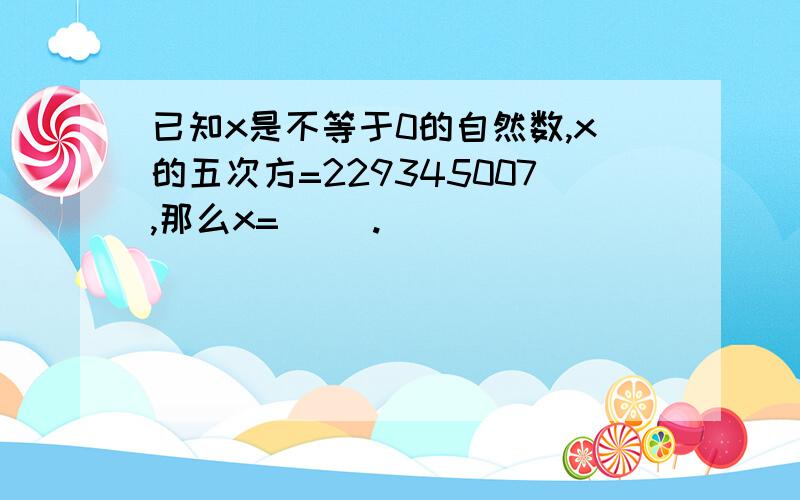 已知x是不等于0的自然数,x的五次方=229345007,那么x=(   ).